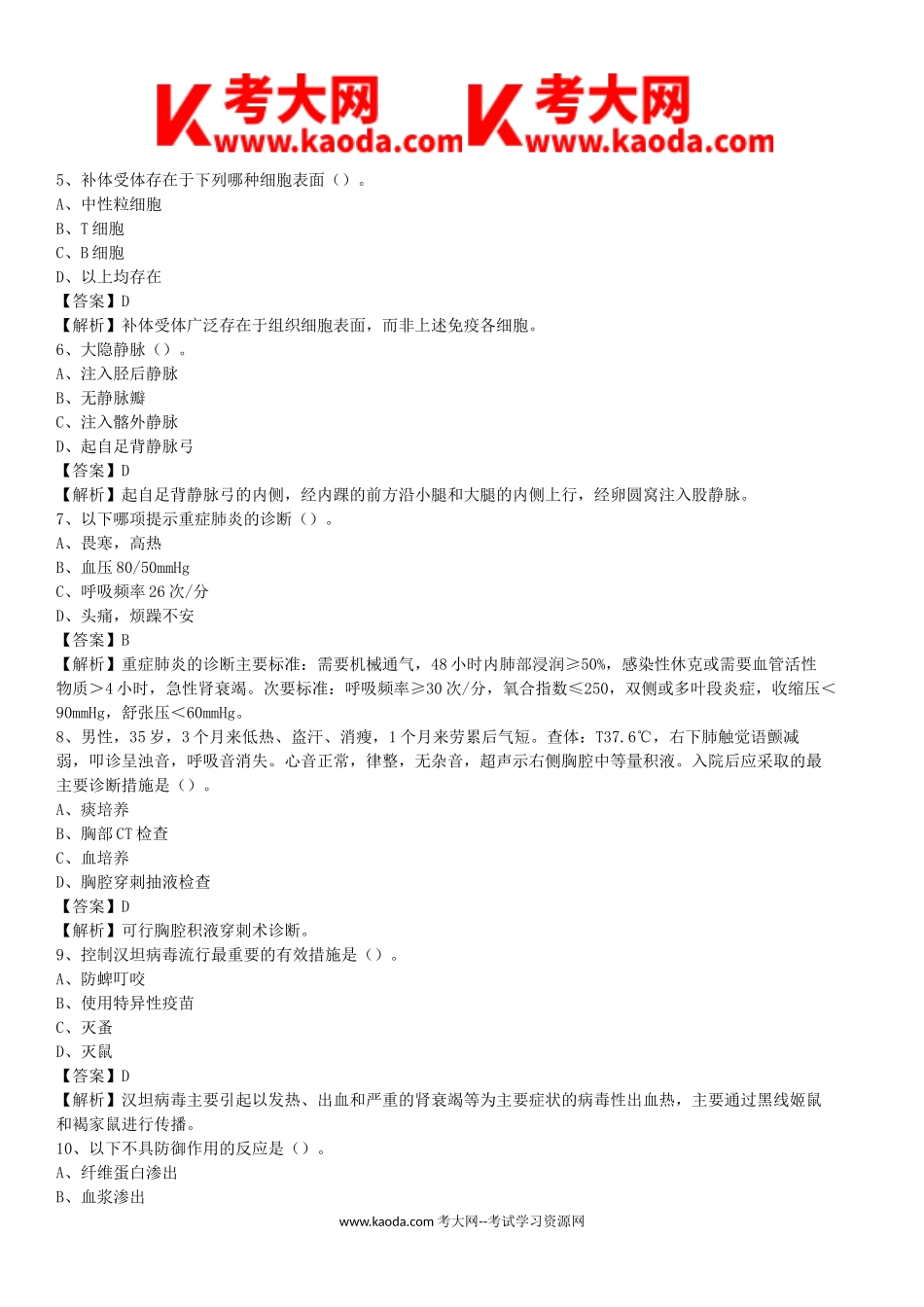 考大网 www.kaoda.com 考大网 www.kaoda.com

5、补体受体存在于下列哪种细胞表面（）。
A、中性粒细胞
B、T 细胞
C、B 细胞
D、以上均存在
【答案】D
【解析】补体受体广泛存在于组织细胞表面，而非上述免疫各细胞。
6、大隐静脉（）。
A、注入胫后静脉
B、无静脉瓣
C、注入髂外静脉
D、起自足背静脉弓
【答案】D
【解析】起自足背静脉弓的内侧，经内踝的前方沿小腿和大腿的内侧上行，经卵圆窝注入股静脉。
7、以下哪项提示重症肺炎的诊断（）。
A、畏寒，高热
B、血压 80/50mmHg
C、呼吸频率 26 次/分
D、头痛，烦躁不安
【答案】B
【解析】重症肺炎的诊断主要标准：需要机械通气，48 小时内肺部浸润≥50%，感染性休克或需要血管活性物质＞4 小时，急性肾衰竭。次要标准：呼吸频率≥30 次/分，氧合指数≤250，双侧或多叶段炎症，收缩压＜90mmHg，舒张压＜60mmHg。
8、男性，35 岁，3 个月来低热、盗汗、消瘦，1 个月来劳累后气短。查体：T37.6℃，右下肺触觉语颤减弱，叩诊呈浊音，呼吸音消失。心音正常，律整，无杂音，超声示右侧胸腔中等量积液。入院后应采取的最主要诊断措施是（）。
A、痰培养
B、胸部 CT 检查
C、血培养
D、胸腔穿刺抽液检查
【答案】D
【解析】可行胸腔积液穿刺术诊断。
9、控制汉坦病毒流行最重要的有效措施是（）。
A、防蜱叮咬
B、使用特异性疫苗
C、灭蚤
D、灭鼠
【答案】D
【解析】汉坦病毒主要引起以发热、出血和严重的肾衰竭等为主要症状的病毒性出血热，主要通过黑线姬鼠和褐家鼠进行传播。
10、以下不具防御作用的反应是（）。
A、纤维蛋白渗出
B、血浆渗出

www.kaoda.com 考大网--考试学习资源网